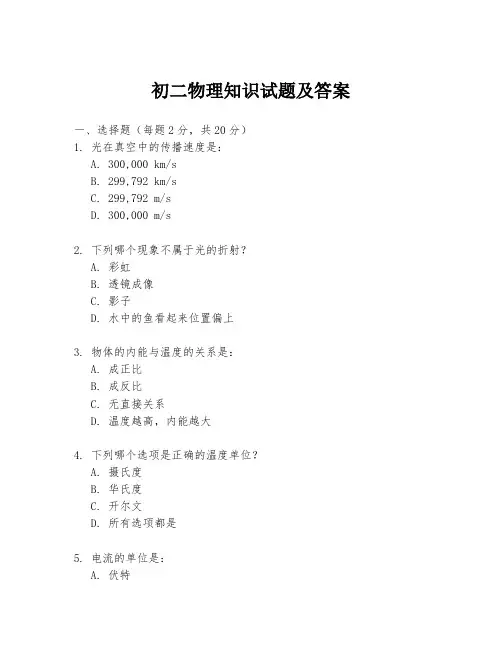 初二物理知识试题及答案

一、选择题（每题2分，共20分）

1. 光在真空中的传播速度是：
A. 300,000 km/s
B. 299,792 km/s
C. 299,792 m/s
D. 300,000 m/s

2. 下列哪个现象不属于光的折射？
A. 彩虹
B. 透镜成像
C. 影子
D. 水中的鱼看起来位置偏上

3. 物体的内能与温度的关系是：
A. 成正比
B. 成反比
C. 无直接关系
D. 温度越高，内能越大

4. 下列哪个选项是正确的温度单位？
A. 摄氏度
B. 华氏度
C. 开尔文
D. 所有选项都是

5. 电流的单位是：
A. 伏特